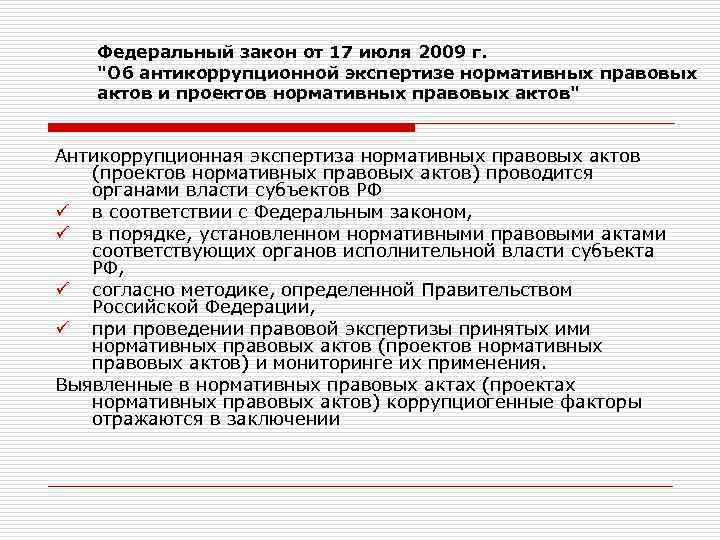 Федеральный закон от 17 июля 2009 г.
"Об антикоррупционной экспертизе нормативных правовых актов и проектов нормативных правовых актов"

Антикоррупционная экспертиза нормативных правовых актов (проектов нормативных правовых актов) проводится органами власти субъектов РФ

✓ в соответствии с Федеральным законом,
✓ в порядке, установленном нормативными правовыми актами соответствующих органов исполнительной власти субъекта РФ,
✓ согласно методике, определенной Правительством Российской Федерации,
✓ при проведении правовой экспертизы принятых ими нормативных правовых актов (проектов нормативных правовых актов) и мониторинге их применения.

Выявленные в нормативных правовых актах (проектах нормативных правовых актов) коррупциогенные факторы отражаются в заключении